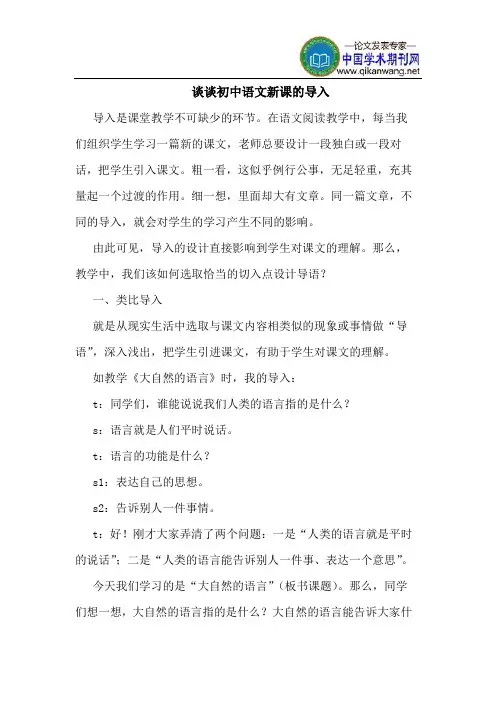 —论文发表专家—
中国学术期刊网
www.qikanwang.net

谈谈初中语文新课的导入

导入是课堂教学不可缺少的环节。在语文阅读教学中，每当我们组织学生学习一篇新的课文，老师总要设计一段独白或一段对话，把学生引入课文。粗一看，这似乎例行公事，无足轻重，充其量起一个过渡的作用。细一想，里面却大有文章。同一篇文章，不同的导入，就会对学生的学习产生不同的影响。

由此可见，导入的设计直接影响到学生对课文的理解。那么，教学中，我们该如何选取恰当的切入点设计导语？

一、类比导入

就是从现实生活中选取与课文内容相类似的现象或事情做“导语”，深入浅出，把学生引进课文，有助于学生对课文的理解。

如教学《大自然的语言》时，我的导入：

t：同学们，谁能说说我们人类的语言指的是什么？

s：语言就是人们平时说话。

t：语言的功能是什么？

s1：表达自己的思想。

s2：告诉别人一件事情。

t：好！刚才大家弄清了两个问题：一是“人类的语言就是平时的说话”；二是“人类的语言能告诉别人一件事、表达一个意思”。

今天我们学习的是“大自然的语言”（板书课题）。那么，同学们想一想，大自然的语言指的是什么？大自然的语言能告诉大家什